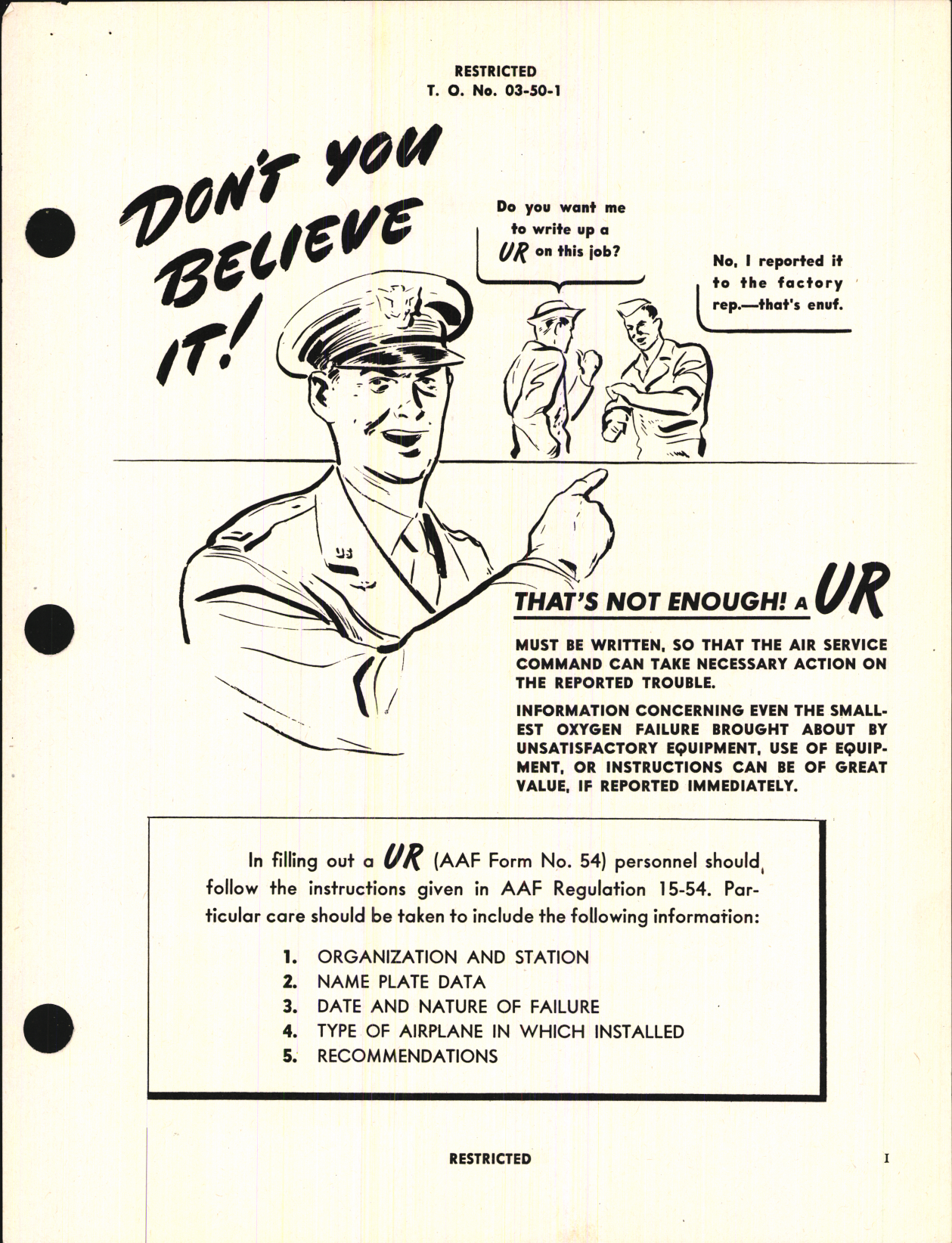 RESTRICTED
T. O. No. 03-50-1

DON'T YOU BELIEVE IT!

Do you want me to write up a UR on this job?

No, I reported it to the factory rep.—that's enuf.

US

THAT'S NOT ENOUGH! A UR

MUST BE WRITTEN, SO THAT THE AIR SERVICE COMMAND CAN TAKE NECESSARY ACTION ON THE REPORTED TROUBLE.

INFORMATION CONCERNING EVEN THE SMALLEST OXYGEN FAILURE BROUGHT ABOUT BY UNSATISFACTORY EQUIPMENT, USE OF EQUIPMENT, OR INSTRUCTIONS CAN BE OF GREAT VALUE, IF REPORTED IMMEDIATELY.

In filling out a UR (AAF Form No. 54) personnel should follow the instructions given in AAF Regulation 15-54. Particular care should be taken to include the following information:

1. ORGANIZATION AND STATION
2. NAME PLATE DATA
3. DATE AND NATURE OF FAILURE
4. TYPE OF AIRPLANE IN WHICH INSTALLED
5. RECOMMENDATIONS

RESTRICTED

I